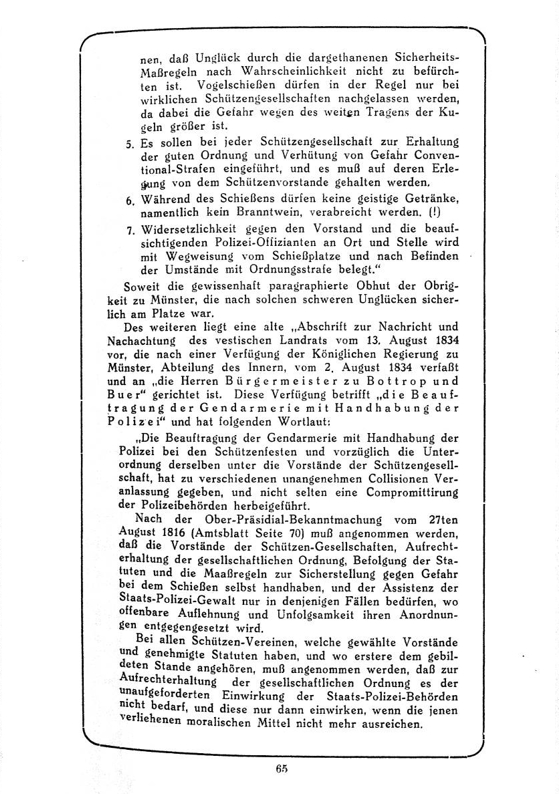 nen, daß Unglück durch die dargethanenen Sicherheits-Maßregeln nach Wahrscheinlichkeit nicht zu befürchten ist. Vogelschießen dürfen in der Regel nur bei wirklichen Schützengesellschaften nachgelassen werden, da dabei die Gefahr wegen des weiten Tragens der Kugeln größer ist.

5. Es sollen bei jeder Schützengesellschaft zur Erhaltung der guten Ordnung und Verhütung von Gefahr Conventional-Strafen eingeführt, und es muß auf deren Erlegung von dem Schützenvorstande gehalten werden.

6. Während des Schießens dürfen keine geistige Getränke, namentlich kein Branntwein, verabreicht werden. (!)

7. Widersetzlichkeit gegen den Vorstand und die beaufsichtigenden Polizei-Offizianten an Ort und Stelle wird mit Wegweisung vom Schießplatze und nach Befinden der Umstände mit Ordnungsstrafe belegt."

Soweit die gewissenhaft paragraphierte Obhut der Obrigkeit zu Münster, die nach solchen schweren Unglücken sicherlich am Platze war.

Des weiteren liegt eine alte „Abschrift zur Nachricht und Nachachtung des vestischen Landrats vom 13. August 1834 vor, die nach einer Verfügung der Königlichen Regierung zu Münster, Abteilung des Innern, vom 2. August 1834 verfaßt und an „die Herren Bürgermeister zu Bottrop und Buer" gerichtet ist. Diese Verfügung betrifft „die Beauftragung der Gendarmerie mit Handhabung der Polizei" und hat folgenden Wortlaut:

„Die Beauftragung der Gendarmerie mit Handhabung der Polizei bei den Schützenfesten und vorzüglich die Unterordnung derselben unter die Vorstände der Schützengesellschaft, hat zu verschiedenen unangenehmen Collisionen Veranlassung gegeben, und nicht selten eine Compromittirung der Polizeibehörden herbeigeführt.

Nach der Ober-Präsidial-Bekanntmachung vom 27ten August 1816 (Amtsblatt Seite 70) muß angenommen werden, daß die Vorstände der Schützen-Gesellschaften, Aufrechterhaltung der gesellschaftlichen Ordnung, Befolgung der Statuten und die Maaßregeln zur Sicherstellung gegen Gefahr bei dem Schießen selbst handhaben, und der Assistenz der Staats-Polizei-Gewalt nur in denjenigen Fällen bedürfen, wo offenbare Auflehnung und Unfolgsamkeit ihren Anordnungen entgegengesetzt wird.

Bei allen Schützen-Vereinen, welche gewählte Vorstände und genehmigte Statuten haben, und wo erstere dem gebildeten Stande angehören, muß angenommen werden, daß zur Aufrechterhaltung der gesellschaftlichen Ordnung es der unaufgeforderten Einwirkung der Staats-Polizei-Behörden nicht bedarf, und diese nur dann einwirken, wenn die jenen verliehenen moralischen Mittel nicht mehr ausreichen.

65